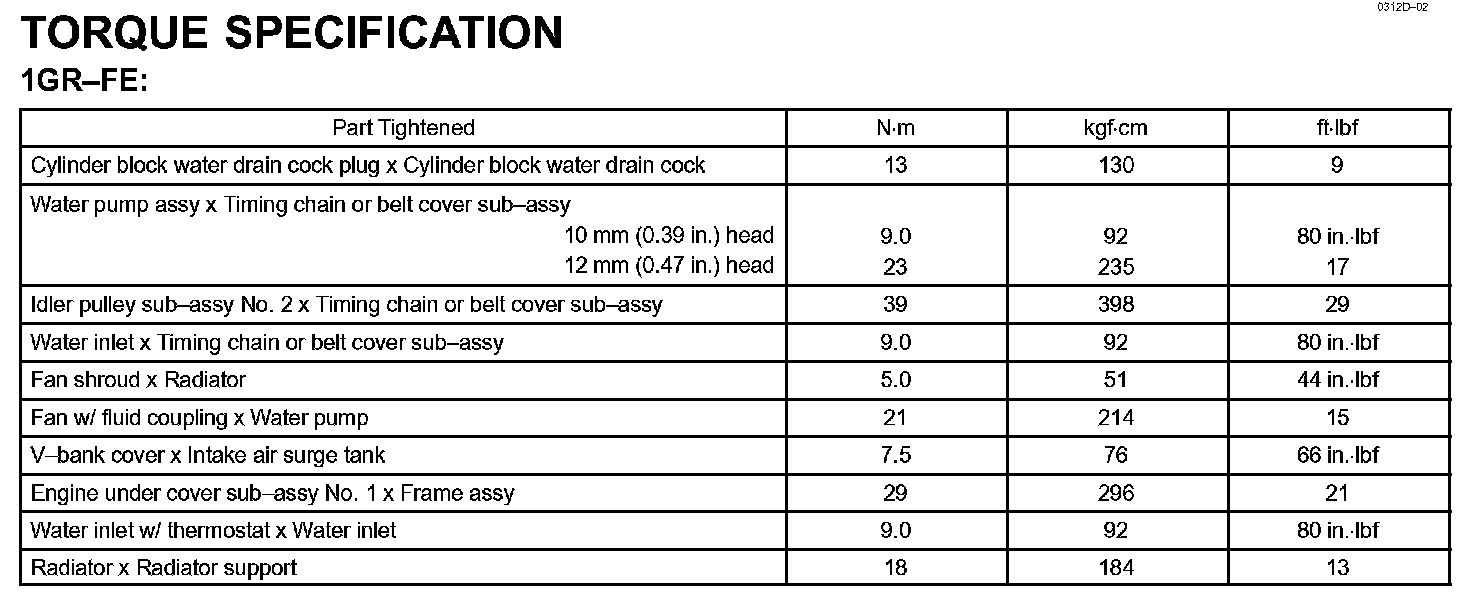 0312D–02

TORQUE SPECIFICATION

1GR–FE:

| Part Tightened | N·m | kgf·cm | ft·lbf |
|---|---|---|---|
| Cylinder block water drain cock plug x Cylinder block water drain cock | 13 | 130 | 9 |
| Water pump assy x Timing chain or belt cover sub–assy | | | |
| 10 mm (0.39 in.) head | 9.0 | 92 | 80 in.·lbf |
| 12 mm (0.47 in.) head | 23 | 235 | 17 |
| Idler pulley sub–assy No. 2 x Timing chain or belt cover sub–assy | 39 | 398 | 29 |
| Water inlet x Timing chain or belt cover sub–assy | 9.0 | 92 | 80 in.·lbf |
| Fan shroud x Radiator | 5.0 | 51 | 44 in.·lbf |
| Fan w/ fluid coupling x Water pump | 21 | 214 | 15 |
| V–bank cover x Intake air surge tank | 7.5 | 76 | 66 in.·lbf |
| Engine under cover sub–assy No. 1 x Frame assy | 29 | 296 | 21 |
| Water inlet w/ thermostat x Water inlet | 9.0 | 92 | 80 in.·lbf |
| Radiator x Radiator support | 18 | 184 | 13 |